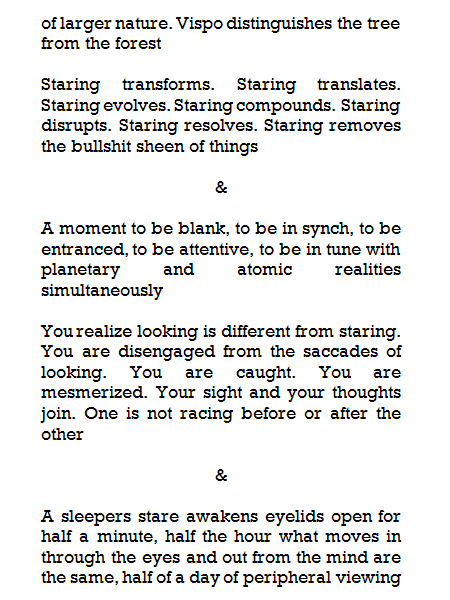 of larger nature. Vispo distinguishes the tree from the forest

Staring transforms. Staring translates. Staring evolves. Staring compounds. Staring disrupts. Staring resolves. Staring removes the bullshit sheen of things

&

A moment to be blank, to be in synch, to be entranced, to be attentive, to be in tune with planetary and atomic realities simultaneously

You realize looking is different from staring. You are disengaged from the saccades of looking. You are caught. You are mesmerized. Your sight and your thoughts join. One is not racing before or after the other

&

A sleepers stare awakens eyelids open for half a minute, half the hour what moves in through the eyes and out from the mind are the same, half of a day of peripheral viewing